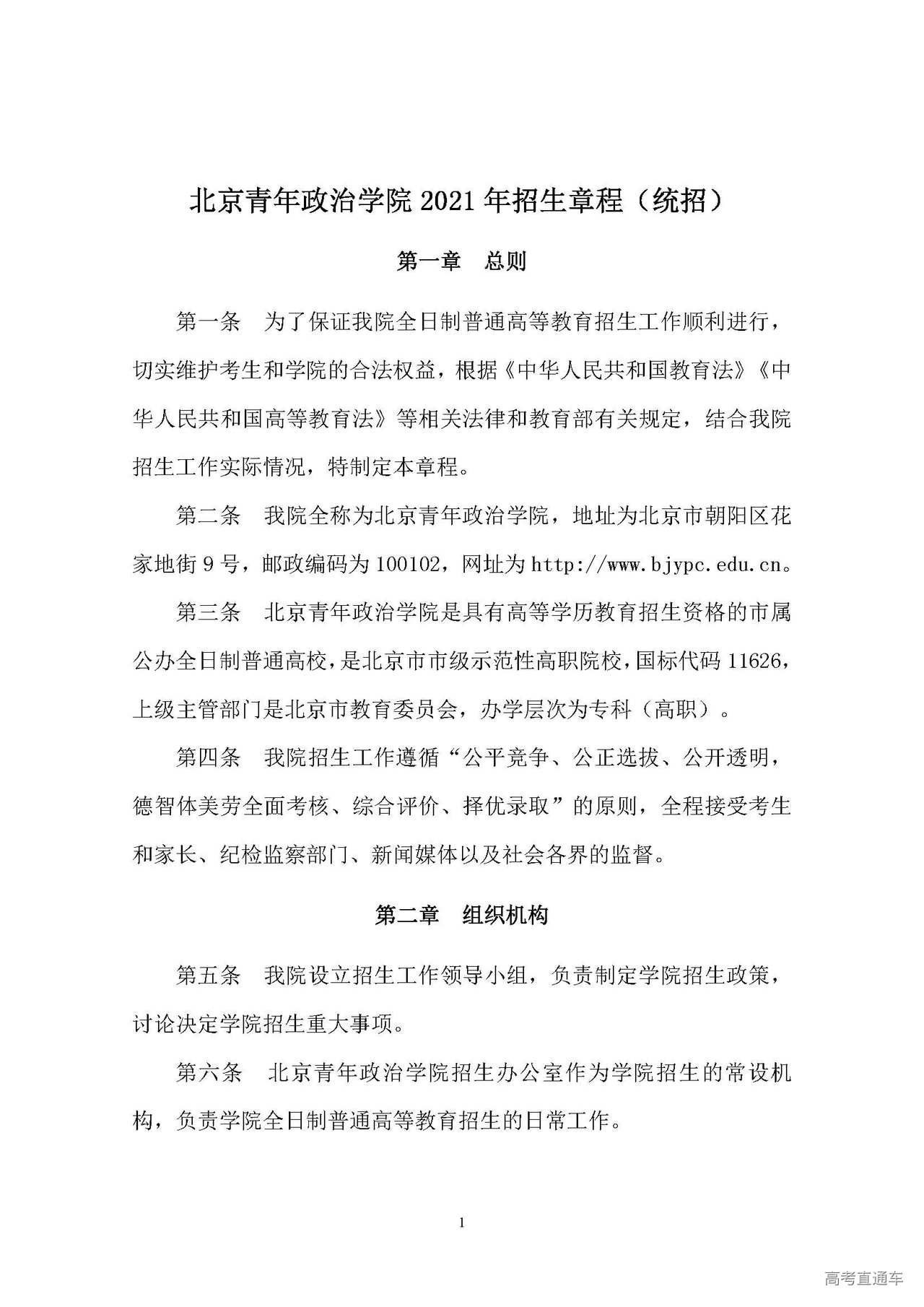 北京青年政治学院 2021 年招生章程（统招）

第一章　总则

第一条　为了保证我院全日制普通高等教育招生工作顺利进行，切实维护考生和学院的合法权益，根据《中华人民共和国教育法》《中华人民共和国高等教育法》等相关法律和教育部有关规定，结合我院招生工作实际情况，特制定本章程。

第二条　我院全称为北京青年政治学院，地址为北京市朝阳区花家地街 9 号，邮政编码为 100102，网址为 http://www.bjypc.edu.cn。

第三条　北京青年政治学院是具有高等学历教育招生资格的市属公办全日制普通高校，是北京市市级示范性高职院校，国标代码 11626，上级主管部门是北京市教育委员会，办学层次为专科（高职）。

第四条　我院招生工作遵循“公平竞争、公正选拔、公开透明，德智体美劳全面考核、综合评价、择优录取”的原则，全程接受考生和家长、纪检监察部门、新闻媒体以及社会各界的监督。

第二章　组织机构

第五条　我院设立招生工作领导小组，负责制定学院招生政策，讨论决定学院招生重大事项。

第六条　北京青年政治学院招生办公室作为学院招生的常设机构，负责学院全日制普通高等教育招生的日常工作。

1

高考直通车